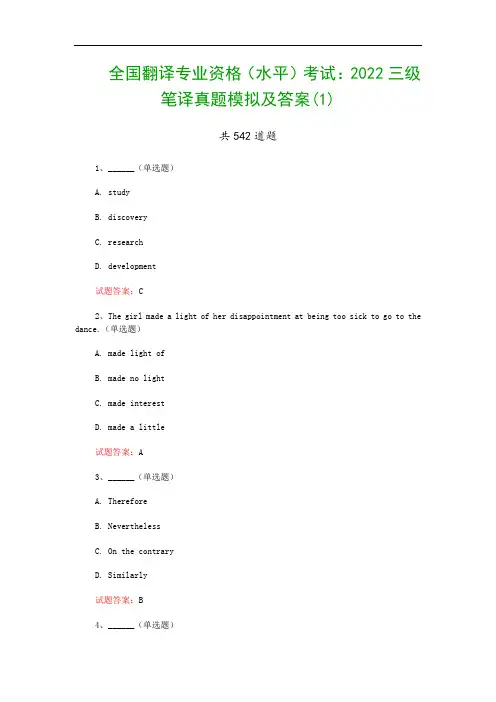 全国翻译专业资格（水平）考试：2022 三级笔译真题模拟及答案(1)

共 542 道题

1、______（单选题）

A. study

B. discovery

C. research

D. development

试题答案：C

2、The girl made a light of her disappointment at being too sick to go to the dance.（单选题）

A. made light of

B. made no light

C. made interest

D. made a little

试题答案：A

3、______（单选题）

A. Therefore

B. Nevertheless

C. On the contrary

D. Similarly

试题答案：B

4、______（单选题）